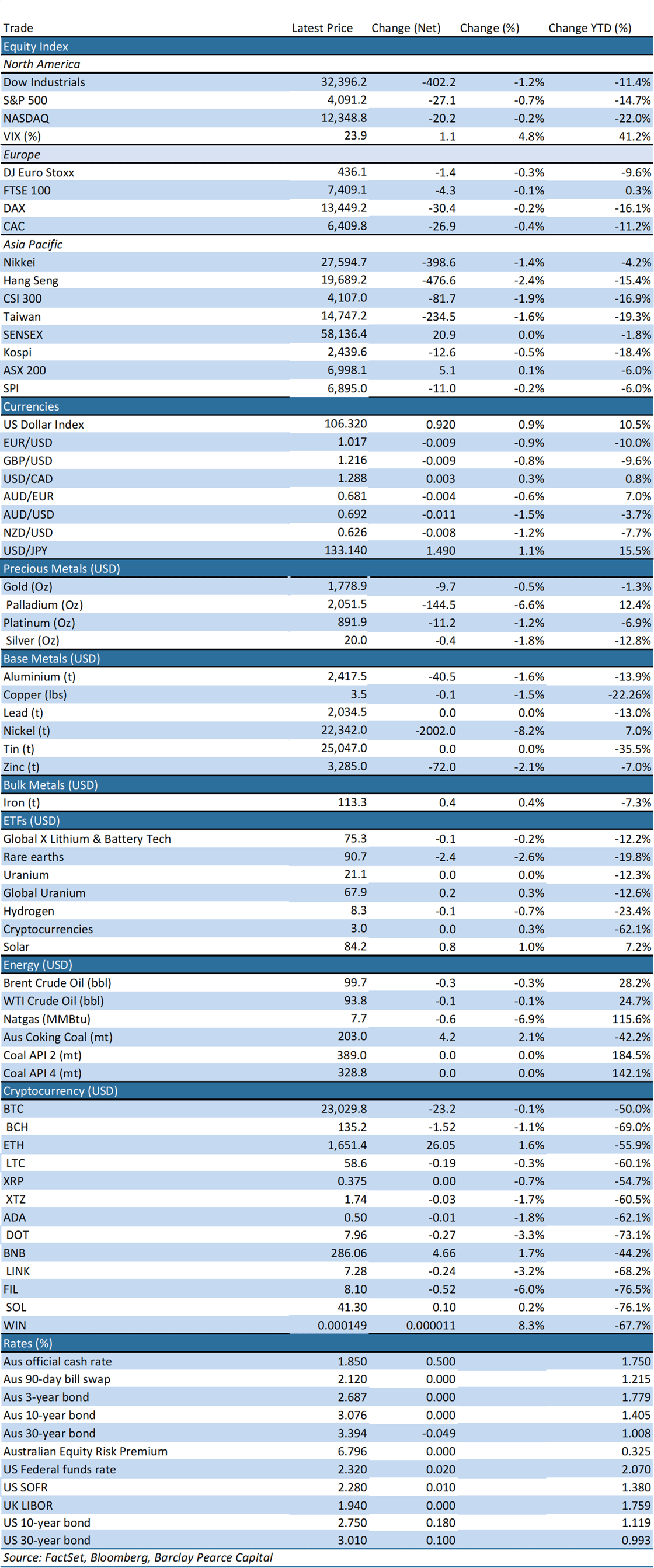 | Trade | Latest Price | Change (Net) | Change (%) | Change YTD (%) |
|---|---|---|---|---|
| Equity Index | | | | |
| North America | | | | |
| Dow Industrials | 32,396.2 | -402.2 | -1.2% | -11.4% |
| S&P 500 | 4,091.2 | -27.1 | -0.7% | -14.7% |
| NASDAQ | 12,348.8 | -20.2 | -0.2% | -22.0% |
| VIX (%) | 23.9 | 1.1 | 4.8% | 41.2% |
| Europe | | | | |
| DJ Euro Stoxx | 436.1 | -1.4 | -0.3% | -9.6% |
| FTSE 100 | 7,409.1 | -4.3 | -0.1% | 0.3% |
| DAX | 13,449.2 | -30.4 | -0.2% | -16.1% |
| CAC | 6,409.8 | -26.9 | -0.4% | -11.2% |
| Asia Pacific | | | | |
| Nikkei | 27,594.7 | -398.6 | -1.4% | -4.2% |
| Hang Seng | 19,689.2 | -476.6 | -2.4% | -15.4% |
| CSI 300 | 4,107.0 | -81.7 | -1.9% | -16.9% |
| Taiwan | 14,747.2 | -234.5 | -1.6% | -19.3% |
| SENSEX | 58,136.4 | 20.9 | 0.0% | -1.8% |
| Kospi | 2,439.6 | -12.6 | -0.5% | -18.4% |
| ASX 200 | 6,998.1 | 5.1 | 0.1% | -6.0% |
| SPI | 6,895.0 | -11.0 | -0.2% | -6.0% |
| Currencies | | | | |
| US Dollar Index | 106.320 | 0.920 | 0.9% | 10.5% |
| EUR/USD | 1.017 | -0.009 | -0.9% | -10.0% |
| GBP/USD | 1.216 | -0.009 | -0.8% | -9.6% |
| USD/CAD | 1.288 | 0.003 | 0.3% | 0.8% |
| AUD/EUR | 0.681 | -0.004 | -0.6% | 7.0% |
| AUD/USD | 0.692 | -0.011 | -1.5% | -3.7% |
| NZD/USD | 0.626 | -0.008 | -1.2% | -7.7% |
| USD/JPY | 133.140 | 1.490 | 1.1% | 15.5% |
| Precious Metals (USD) | | | | |
| Gold (Oz) | 1,778.9 | -9.7 | -0.5% | -1.3% |
| Palladium (Oz) | 2,051.5 | -144.5 | -6.6% | 12.4% |
| Platinum (Oz) | 891.9 | -11.2 | -1.2% | -6.9% |
| Silver (Oz) | 20.0 | -0.4 | -1.8% | -12.8% |
| Base Metals (USD) | | | | |
| Aluminium (t) | 2,417.5 | -40.5 | -1.6% | -13.9% |
| Copper (lbs) | 3.5 | -0.1 | -1.5% | -22.26% |
| Lead (t) | 2,034.5 | 0.0 | 0.0% | -13.0% |
| Nickel (t) | 22,342.0 | -2002.0 | -8.2% | 7.0% |
| Tin (t) | 25,047.0 | 0.0 | 0.0% | -35.5% |
| Zinc (t) | 3,285.0 | -72.0 | -2.1% | -7.0% |
| Bulk Metals (USD) | | | | |
| Iron (t) | 113.3 | 0.4 | 0.4% | -7.3% |
| ETFs (USD) | | | | |
| Global X Lithium & Battery Tech | 75.3 | -0.1 | -0.2% | -12.2% |
| Rare earths | 90.7 | -2.4 | -2.6% | -19.8% |
| Uranium | 21.1 | 0.0 | 0.0% | -12.3% |
| Global Uranium | 67.9 | 0.2 | 0.3% | -12.6% |
| Hydrogen | 8.3 | -0.1 | -0.7% | -23.4% |
| Cryptocurrencies | 3.0 | 0.0 | 0.3% | -62.1% |
| Solar | 84.2 | 0.8 | 1.0% | 7.2% |
| Energy (USD) | | | | |
| Brent Crude Oil (bbl) | 99.7 | -0.3 | -0.3% | 28.2% |
| WTI Crude Oil (bbl) | 93.8 | -0.1 | -0.1% | 24.7% |
| Natgas (MMBtu) | 7.7 | -0.6 | -6.9% | 115.6% |
| Aus Coking Coal (mt) | 203.0 | 4.2 | 2.1% | -42.2% |
| Coal API 2 (mt) | 389.0 | 0.0 | 0.0% | 184.5% |
| Coal API 4 (mt) | 328.8 | 0.0 | 0.0% | 142.1% |
| Cryptocurrency (USD) | | | | |
| BTC | 23,029.8 | -23.2 | -0.1% | -50.0% |
| BCH | 135.2 | -1.52 | -1.1% | -69.0% |
| ETH | 1,651.4 | 26.05 | 1.6% | -55.9% |
| LTC | 58.6 | -0.19 | -0.3% | -60.1% |
| XRP | 0.375 | 0.00 | -0.7% | -54.7% |
| XTZ | 1.74 | -0.03 | -1.7% | -60.5% |
| ADA | 0.50 | -0.01 | -1.8% | -62.1% |
| DOT | 7.96 | -0.27 | -3.3% | -73.1% |
| BNB | 286.06 | 4.66 | 1.7% | -44.2% |
| LINK | 7.28 | -0.24 | -3.2% | -68.2% |
| FIL | 8.10 | -0.52 | -6.0% | -76.5% |
| SOL | 41.30 | 0.10 | 0.2% | -76.1% |
| WIN | 0.000149 | 0.000011 | 8.3% | -67.7% |
| Rates (%) | | | | |
| Aus official cash rate | 1.850 | 0.500 | | 1.750 |
| Aus 90-day bill swap | 2.120 | 0.000 | | 1.215 |
| Aus 3-year bond | 2.687 | 0.000 | | 1.779 |
| Aus 10-year bond | 3.076 | 0.000 | | 1.405 |
| Aus 30-year bond | 3.394 | -0.049 | | 1.008 |
| Australian Equity Risk Premium | 6.796 | 0.000 | | 0.325 |
| US Federal funds rate | 2.320 | 0.020 | | 2.070 |
| US SOFR | 2.280 | 0.010 | | 1.380 |
| UK LIBOR | 1.940 | 0.000 | | 1.759 |
| US 10-year bond | 2.750 | 0.180 | | 1.119 |
| US 30-year bond | 3.010 | 0.100 | | 0.993 |

Source: FactSet, Bloomberg, Barclay Pearce Capital